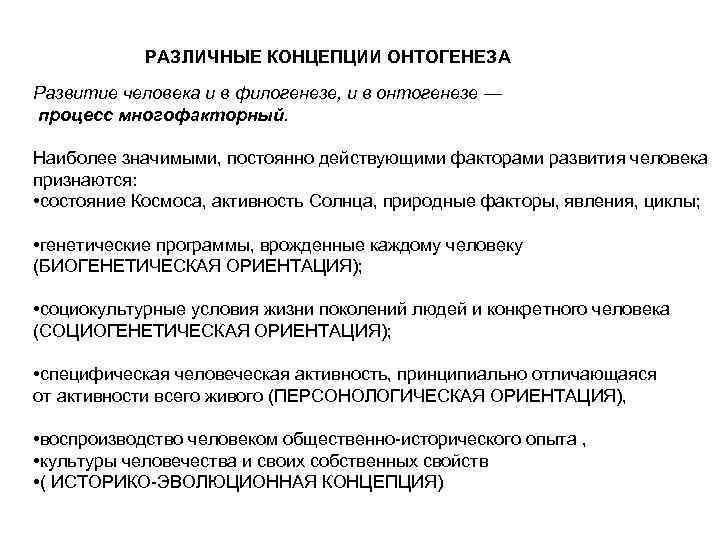 РАЗЛИЧНЫЕ КОНЦЕПЦИИ ОНТОГЕНЕЗА

Развитие человека и в филогенезе, и в онтогенезе — процесс многофакторный.

Наиболее значимыми, постоянно действующими факторами развития человека признаются:
•состояние Космоса, активность Солнца, природные факторы, явления, циклы;

•генетические программы, врожденные каждому человеку (БИОГЕНЕТИЧЕСКАЯ ОРИЕНТАЦИЯ);

•социокультурные условия жизни поколений людей и конкретного человека (СОЦИОГЕНЕТИЧЕСКАЯ ОРИЕНТАЦИЯ);

•специфическая человеческая активность, принципиально отличающаяся от активности всего живого (ПЕРСОНОЛОГИЧЕСКАЯ ОРИЕНТАЦИЯ),

•воспроизводство человеком общественно-исторического опыта ,
•культуры человечества и своих собственных свойств
•( ИСТОРИКО-ЭВОЛЮЦИОННАЯ КОНЦЕПЦИЯ)